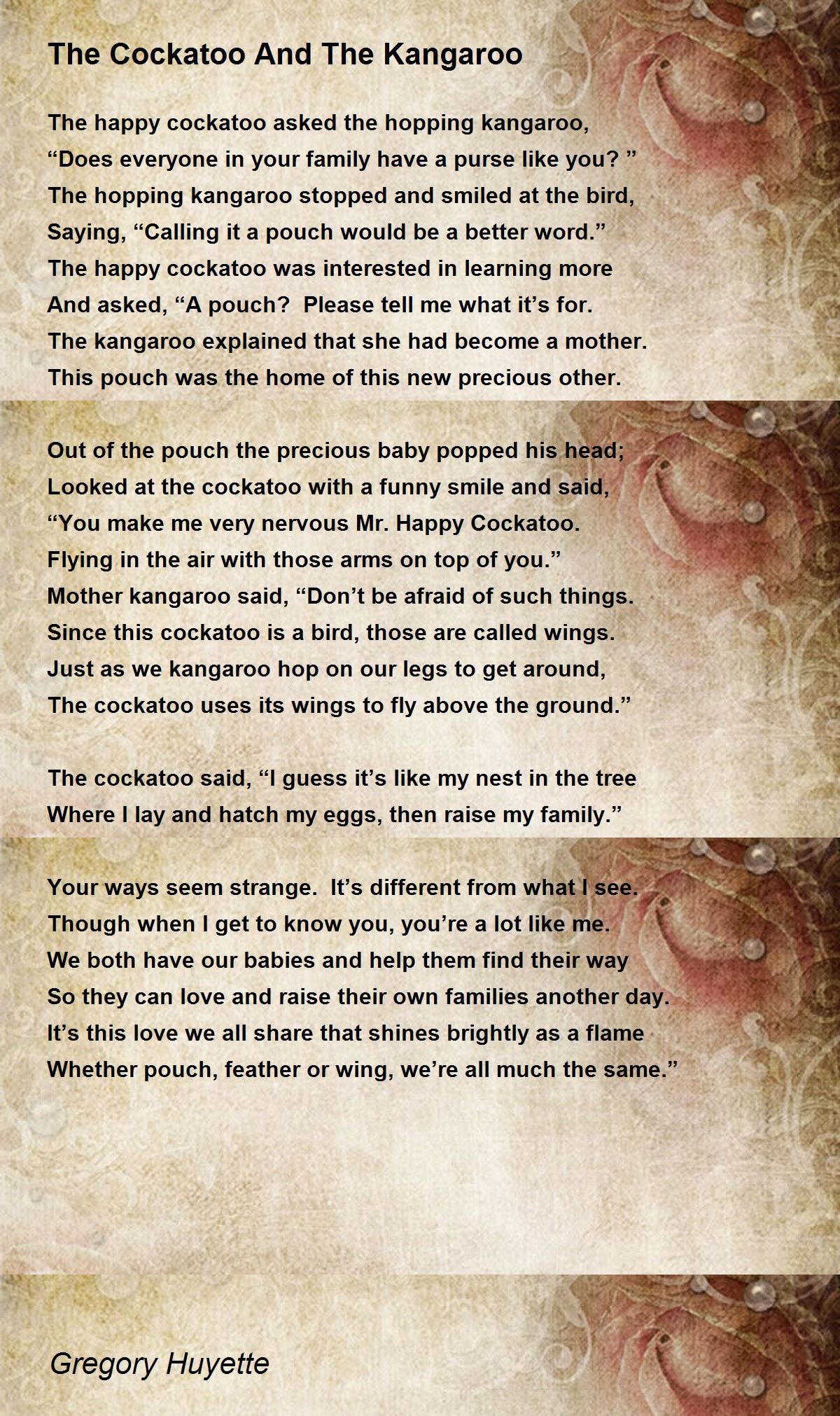 The Cockatoo And The Kangaroo

The happy cockatoo asked the hopping kangaroo,
“Does everyone in your family have a purse like you? ”
The hopping kangaroo stopped and smiled at the bird,
Saying, “Calling it a pouch would be a better word.”
The happy cockatoo was interested in learning more
And asked, “A pouch?  Please tell me what it’s for.
The kangaroo explained that she had become a mother.
This pouch was the home of this new precious other.

Out of the pouch the precious baby popped his head;
Looked at the cockatoo with a funny smile and said,
“You make me very nervous Mr. Happy Cockatoo.
Flying in the air with those arms on top of you.”
Mother kangaroo said, “Don’t be afraid of such things.
Since this cockatoo is a bird, those are called wings.
Just as we kangaroo hop on our legs to get around,
The cockatoo uses its wings to fly above the ground.”

The cockatoo said, “I guess it’s like my nest in the tree
Where I lay and hatch my eggs, then raise my family.”

Your ways seem strange.  It’s different from what I see.
Though when I get to know you, you’re a lot like me.
We both have our babies and help them find their way
So they can love and raise their own families another day.
It’s this love we all share that shines brightly as a flame
Whether pouch, feather or wing, we’re all much the same.”

Gregory Huyette